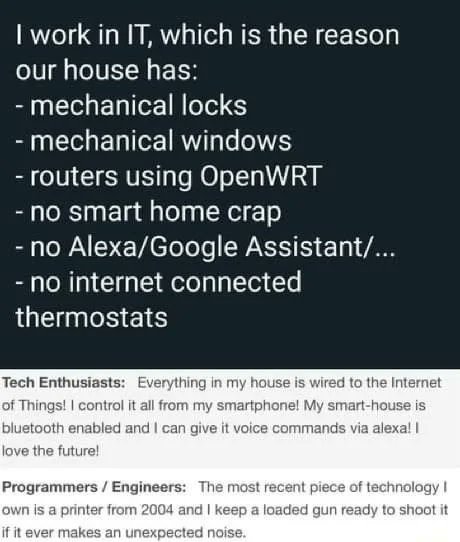 I work in IT, which is the reason our house has:
- mechanical locks
- mechanical windows
- routers using OpenWRT
- no smart home crap
- no Alexa/Google Assistant/...
- no internet connected thermostats

Tech Enthusiasts: Everything in my house is wired to the Internet of Things! I control it all from my smartphone! My smart-house is bluetooth enabled and I can give it voice commands via alexa! I love the future!

Programmers / Engineers: The most recent piece of technology I own is a printer from 2004 and I keep a loaded gun ready to shoot it if it ever makes an unexpected noise.